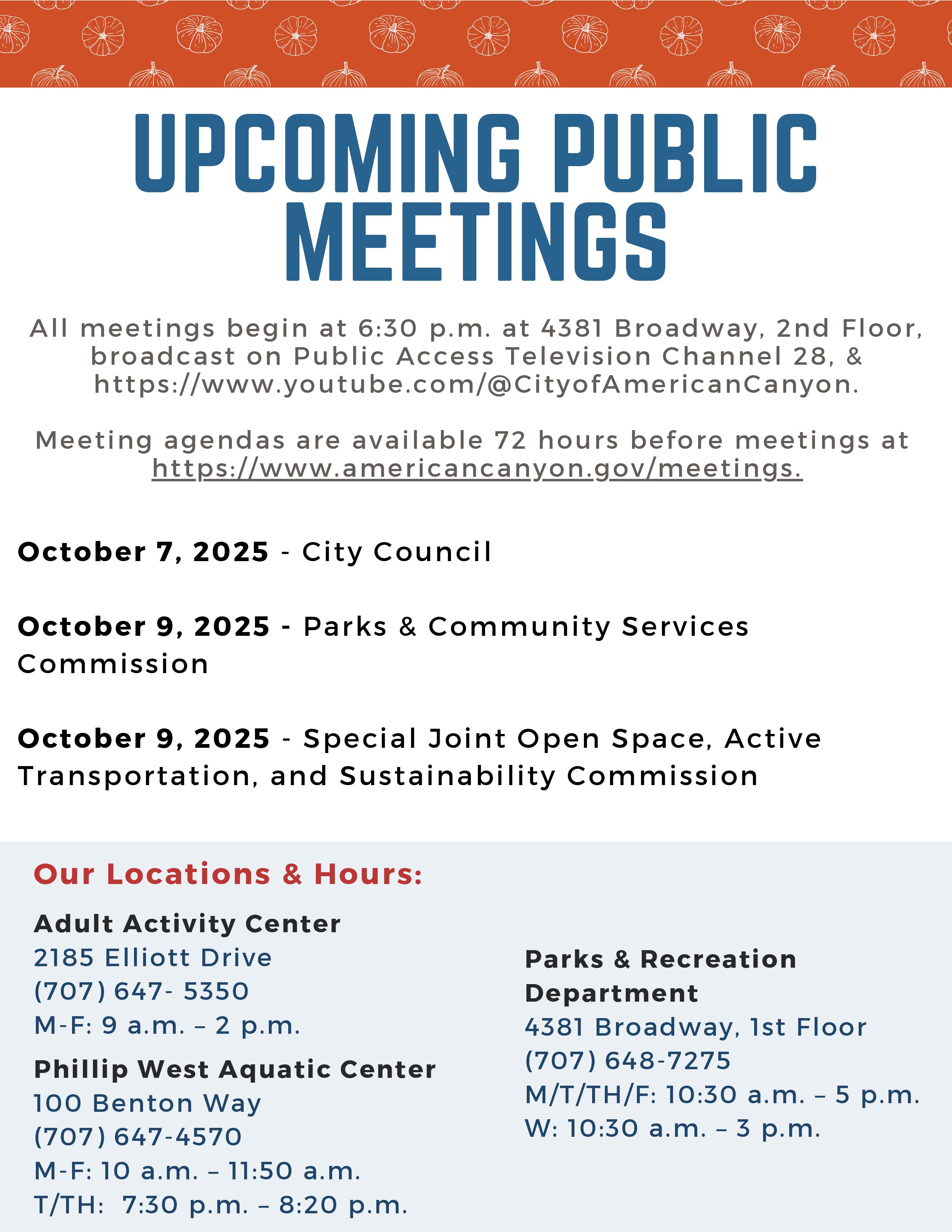 UPCOMING PUBLIC MEETINGS

All meetings begin at 6:30 p.m. at 4381 Broadway, 2nd Floor, broadcast on Public Access Television Channel 28, & https://www.youtube.com/@CityofAmericanCanyon.

Meeting agendas are available 72 hours before meetings at https://www.americancanyon.gov/meetings.

October 7, 2025 - City Council

October 9, 2025 - Parks & Community Services Commission

October 9, 2025 - Special Joint Open Space, Active Transportation, and Sustainability Commission

Our Locations & Hours:

Adult Activity Center
2185 Elliott Drive
(707) 647- 5350
M-F: 9 a.m. – 2 p.m.

Phillip West Aquatic Center
100 Benton Way
(707) 647-4570
M-F: 10 a.m. – 11:50 a.m.
T/TH: 7:30 p.m. – 8:20 p.m.

Parks & Recreation Department
4381 Broadway, 1st Floor
(707) 648-7275
M/T/TH/F: 10:30 a.m. – 5 p.m.
W: 10:30 a.m. – 3 p.m.